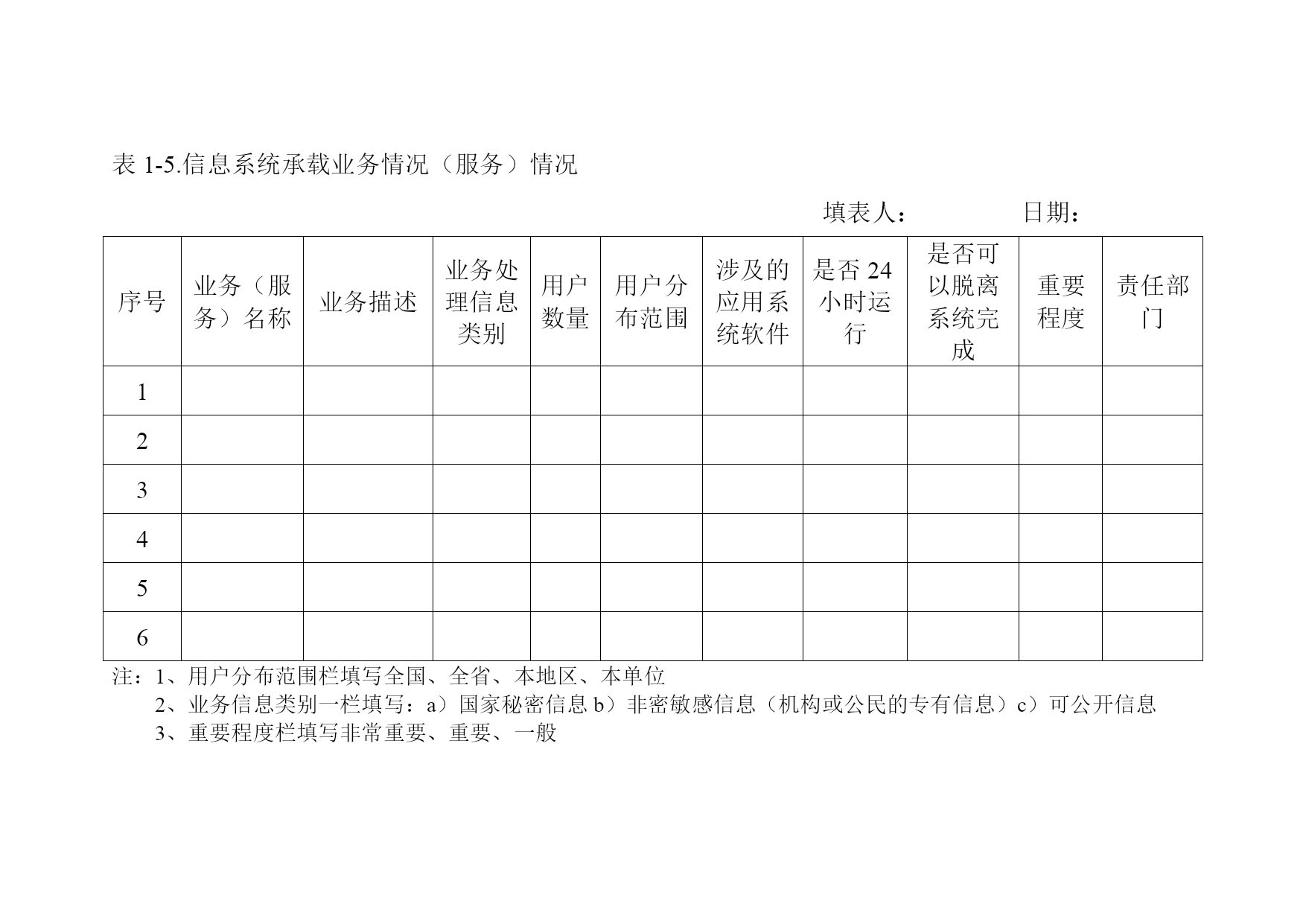 表 1-5.信息系统承载业务情况（服务）情况

填表人：　　日期：

| 序号 | 业务（服务）名称 | 业务描述 | 业务处理信息类别 | 用户数量 | 用户分布范围 | 涉及的应用系统软件 | 是否 24 小时运行 | 是否可以脱离系统完成 | 重要程度 | 责任部门 |
|---|---|---|---|---|---|---|---|---|---|---|
| 1 | | | | | | | | | | |
| 2 | | | | | | | | | | |
| 3 | | | | | | | | | | |
| 4 | | | | | | | | | | |
| 5 | | | | | | | | | | |
| 6 | | | | | | | | | | |

注：1、用户分布范围栏填写全国、全省、本地区、本单位
2、业务信息类别一栏填写：a）国家秘密信息 b）非密敏感信息（机构或公民的专有信息）c）可公开信息
3、重要程度栏填写非常重要、重要、一般